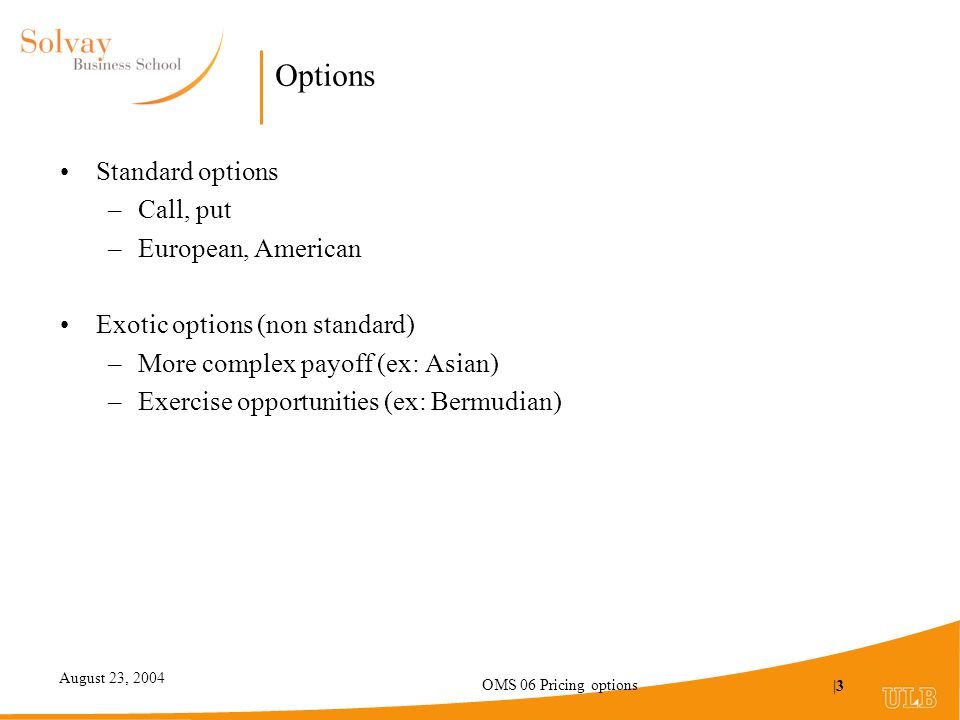 Solvay
Business School

Options

• Standard options
– Call, put
– European, American

• Exotic options (non standard)
– More complex payoff (ex: Asian)
– Exercise opportunities (ex: Bermudian)

August 23, 2004

OMS 06 Pricing options

|3

ULB